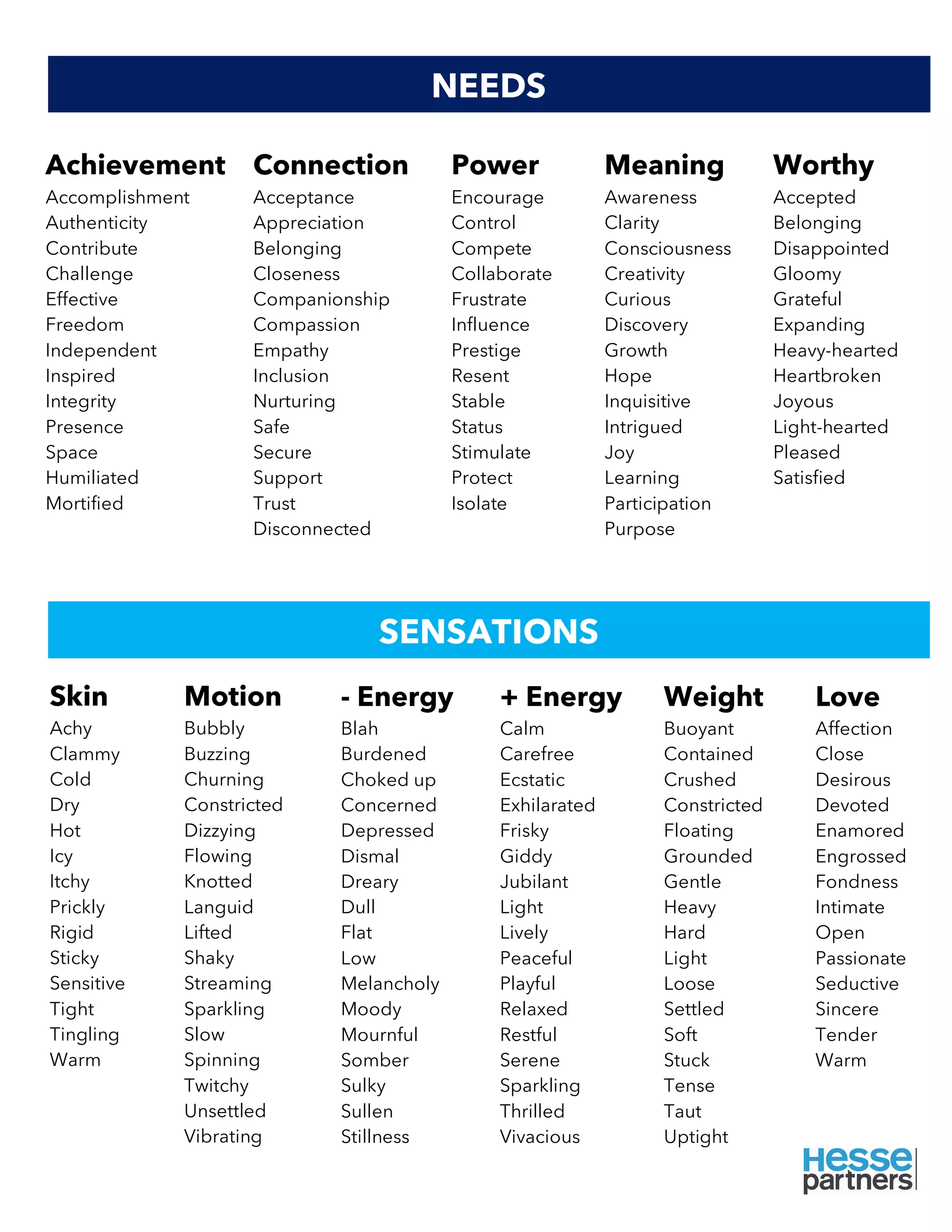 NEEDS

Achievement
Accomplishment
Authenticity
Contribute
Challenge
Effective
Freedom
Independent
Inspired
Integrity
Presence
Space
Humiliated
Mortified

Connection
Acceptance
Appreciation
Belonging
Closeness
Companionship
Compassion
Empathy
Inclusion
Nurturing
Safe
Secure
Support
Trust
Disconnected

Power
Encourage
Control
Compete
Collaborate
Frustrate
Influence
Prestige
Resent
Stable
Status
Stimulate
Protect
Isolate

Meaning
Awareness
Clarity
Consciousness
Creativity
Curious
Discovery
Growth
Hope
Inquisitive
Intrigued
Joy
Learning
Participation
Purpose

Worthy
Accepted
Belonging
Disappointed
Gloomy
Grateful
Expanding
Heavy-hearted
Heartbroken
Joyous
Light-hearted
Pleased
Satisfied

SENSATIONS

Skin
Achy
Clammy
Cold
Dry
Hot
Icy
Itchy
Prickly
Rigid
Sticky
Sensitive
Tight
Tingling
Warm

Motion
Bubbly
Buzzing
Churning
Constricted
Dizzying
Flowing
Knotted
Languid
Lifted
Shaky
Streaming
Sparkling
Slow
Spinning
Twitchy
Unsettled
Vibrating

- Energy
Blah
Burdened
Choked up
Concerned
Depressed
Dismal
Dreary
Dull
Flat
Low
Melancholy
Moody
Mournful
Somber
Sulky
Sullen
Stillness

+ Energy
Calm
Carefree
Ecstatic
Exhilarated
Frisky
Giddy
Jubilant
Light
Lively
Peaceful
Playful
Relaxed
Restful
Serene
Sparkling
Thrilled
Vivacious

Weight
Buoyant
Contained
Crushed
Constricted
Floating
Grounded
Gentle
Heavy
Hard
Light
Loose
Settled
Soft
Stuck
Tense
Taut
Uptight

Love
Affection
Close
Desirous
Devoted
Enamored
Engrossed
Fondness
Intimate
Open
Passionate
Seductive
Sincere
Tender
Warm

Hesse partners